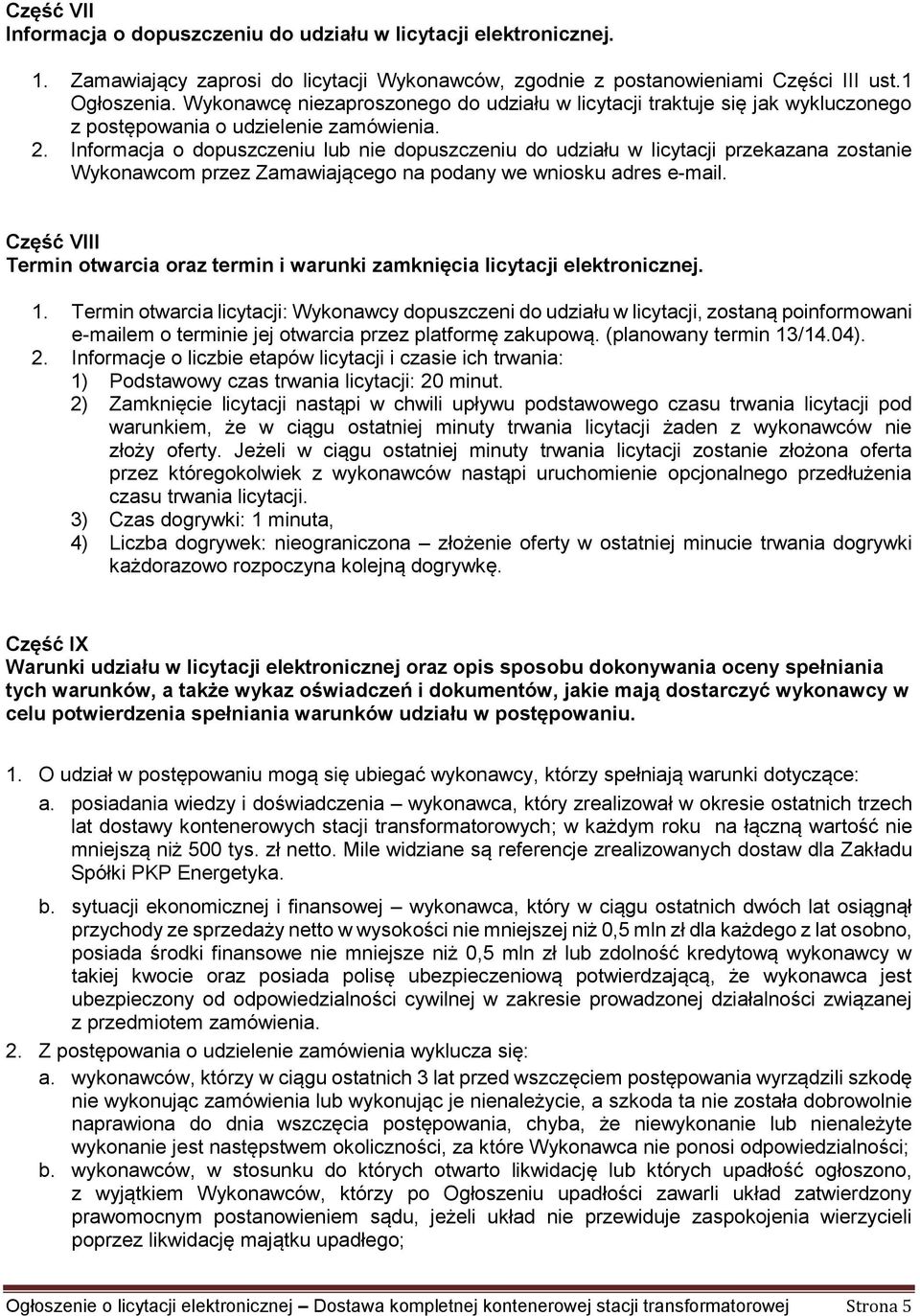 Część VII
Informacja o dopuszczeniu do udziału w licytacji elektronicznej.

1. Zamawiający zaprosi do licytacji Wykonawców, zgodnie z postanowieniami Części III ust.1 Ogłoszenia. Wykonawcę niezaproszonego do udziału w licytacji traktuje się jak wykluczonego z postępowania o udzielenie zamówienia.
2. Informacja o dopuszczeniu lub nie dopuszczeniu do udziału w licytacji przekazana zostanie Wykonawcom przez Zamawiającego na podany we wniosku adres e-mail.

Część VIII
Termin otwarcia oraz termin i warunki zamknięcia licytacji elektronicznej.

1. Termin otwarcia licytacji: Wykonawcy dopuszczeni do udziału w licytacji, zostaną poinformowani e-mailem o terminie jej otwarcia przez platformę zakupową. (planowany termin 13/14.04).
2. Informacje o liczbie etapów licytacji i czasie ich trwania:
1) Podstawowy czas trwania licytacji: 20 minut.
2) Zamknięcie licytacji nastąpi w chwili upływu podstawowego czasu trwania licytacji pod warunkiem, że w ciągu ostatniej minuty trwania licytacji żaden z wykonawców nie złoży oferty. Jeżeli w ciągu ostatniej minuty trwania licytacji zostanie złożona oferta przez któregokolwiek z wykonawców nastąpi uruchomienie opcjonalnego przedłużenia czasu trwania licytacji.
3) Czas dogrywki: 1 minuta,
4) Liczba dogrywek: nieograniczona – złożenie oferty w ostatniej minucie trwania dogrywki każdorazowo rozpoczyna kolejną dogrywkę.

Część IX
Warunki udziału w licytacji elektronicznej oraz opis sposobu dokonywania oceny spełniania tych warunków, a także wykaz oświadczeń i dokumentów, jakie mają dostarczyć wykonawcy w celu potwierdzenia spełniania warunków udziału w postępowaniu.

1. O udział w postępowaniu mogą się ubiegać wykonawcy, którzy spełniają warunki dotyczące:
a. posiadania wiedzy i doświadczenia – wykonawca, który zrealizował w okresie ostatnich trzech lat dostawy kontenerowych stacji transformatorowych; w każdym roku na łączną wartość nie mniejszą niż 500 tys. zł netto. Mile widziane są referencje zrealizowanych dostaw dla Zakładu Spółki PKP Energetyka.
b. sytuacji ekonomicznej i finansowej – wykonawca, który w ciągu ostatnich dwóch lat osiągnął przychody ze sprzedaży netto w wysokości nie mniejszej niż 0,5 mln zł dla każdego z lat osobno, posiada środki finansowe nie mniejsze niż 0,5 mln zł lub zdolność kredytową wykonawcy w takiej kwocie oraz posiada polisę ubezpieczeniową potwierdzającą, że wykonawca jest ubezpieczony od odpowiedzialności cywilnej w zakresie prowadzonej działalności związanej z przedmiotem zamówienia.
2. Z postępowania o udzielenie zamówienia wyklucza się:
a. wykonawców, którzy w ciągu ostatnich 3 lat przed wszczęciem postępowania wyrządzili szkodę nie wykonując zamówienia lub wykonując je nienależycie, a szkoda ta nie została dobrowolnie naprawiona do dnia wszczęcia postępowania, chyba, że niewykonanie lub nienależyte wykonanie jest następstwem okoliczności, za które Wykonawca nie ponosi odpowiedzialności;
b. wykonawców, w stosunku do których otwarto likwidację lub których upadłość ogłoszono, z wyjątkiem Wykonawców, którzy po Ogłoszeniu upadłości zawarli układ zatwierdzony prawomocnym postanowieniem sądu, jeżeli układ nie przewiduje zaspokojenia wierzycieli poprzez likwidację majątku upadłego;

Ogłoszenie o licytacji elektronicznej – Dostawa kompletnej kontenerowej stacji transformatorowej Strona 5